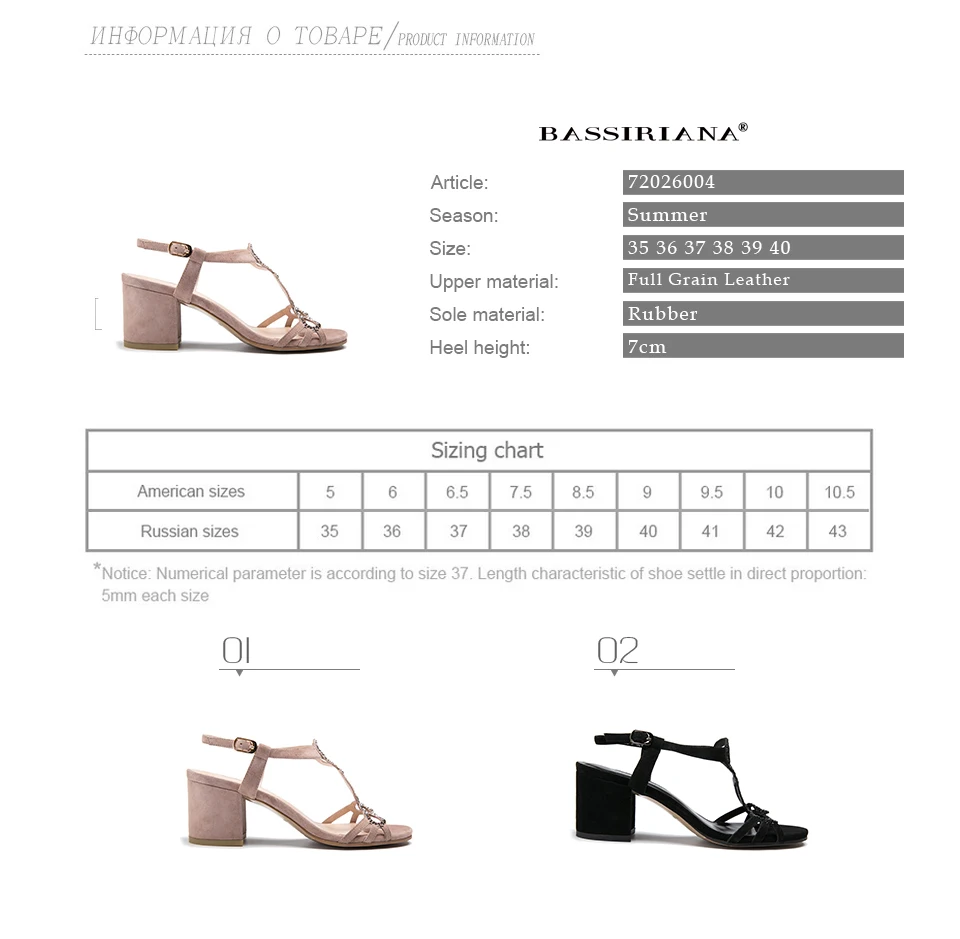 ИНФОРМАЦИЯ О ТОВАРЕ/PRODUCT INFORMATION

BASSIRIANA®

Article: 72026004
Season: Summer
Size: 35 36 37 38 39 40
Upper material: Full Grain Leather
Sole material: Rubber
Heel height: 7cm

| Sizing chart | | | | | | | | | |
|---|---|---|---|---|---|---|---|---|---|
| American sizes | 5 | 6 | 6.5 | 7.5 | 8.5 | 9 | 9.5 | 10 | 10.5 |
| Russian sizes | 35 | 36 | 37 | 38 | 39 | 40 | 41 | 42 | 43 |

*Notice: Numerical parameter is according to size 37. Length characteristic of shoe settle in direct proportion: 5mm each size

01

02